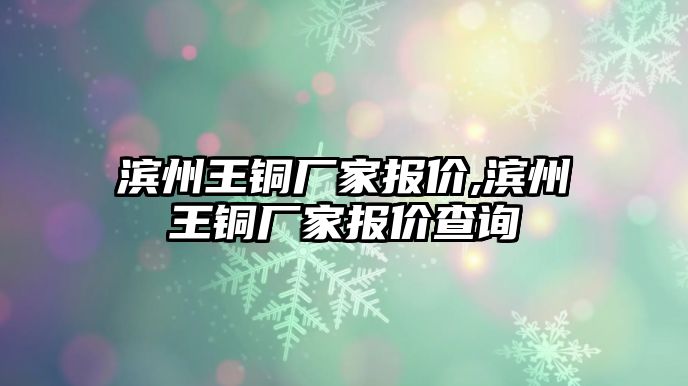 滨州王铜厂家报价,滨州王铜厂家报价查询